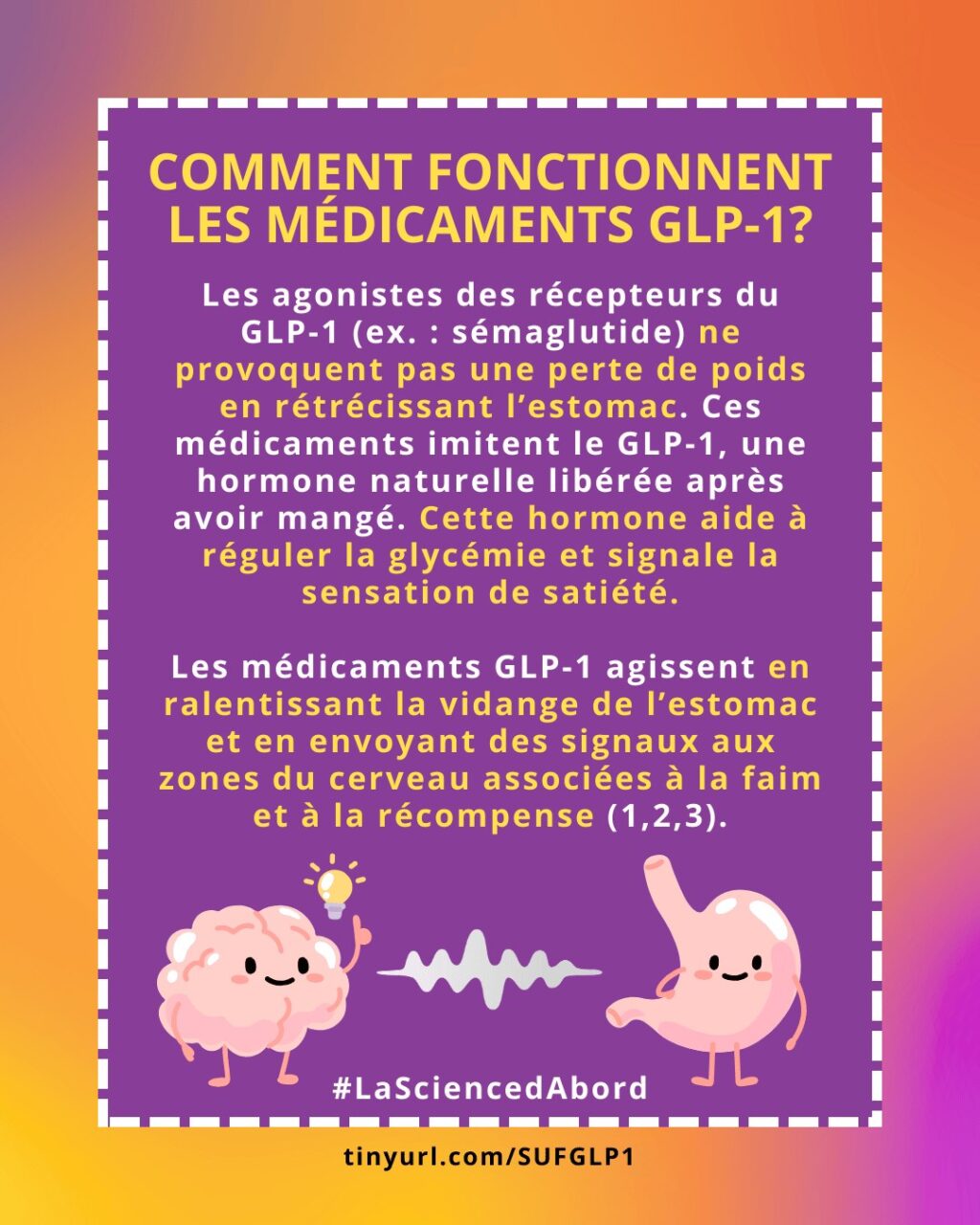 COMMENT FONCTIONNENT LES MÉDICAMENTS GLP-1?

Les agonistes des récepteurs du GLP-1 (ex. : sémaglutide) ne provoquent pas une perte de poids en rétrécissant l'estomac. Ces médicaments imitent le GLP-1, une hormone naturelle libérée après avoir mangé. Cette hormone aide à réguler la glycémie et signale la sensation de satiété.

Les médicaments GLP-1 agissent en ralentissant la vidange de l'estomac et en envoyant des signaux aux zones du cerveau associées à la faim et à la récompense (1,2,3).

#LaSciencedAbord

tinyurl.com/SUFGLP1